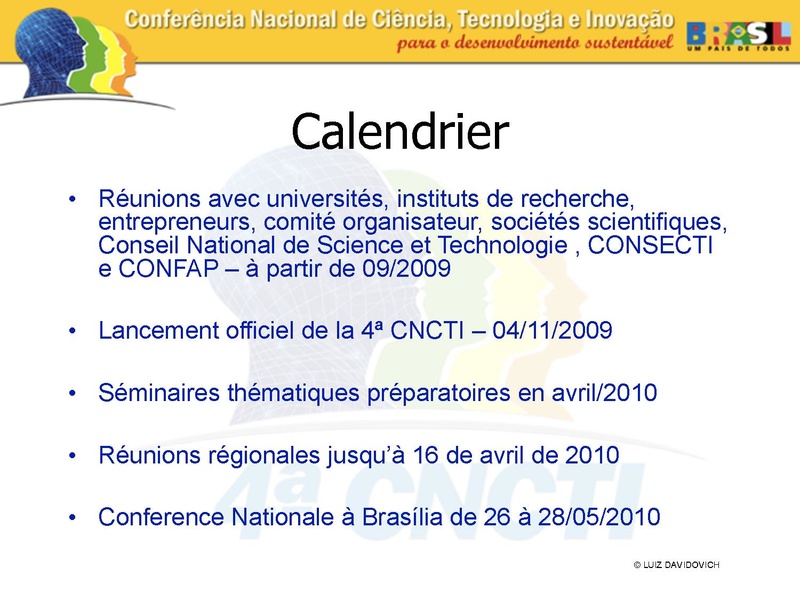 Conferência Nacional de Ciência, Tecnologia e Inovação
para o desenvolvimento sustentável

BRASIL
UM PAÍS DE TODOS

Calendrier

• Réunions avec universités, instituts de recherche, entrepreneurs, comité organisateur, sociétés scientifiques, Conseil National de Science et Technologie , CONSECTI e CONFAP – à partir de 09/2009

• Lancement officiel de la 4ª CNCTI – 04/11/2009

• Séminaires thématiques préparatoires en avril/2010

• Réunions régionales jusqu'à 16 de avril de 2010

• Conference Nationale à Brasília de 26 à 28/05/2010

4ª CNCTI

© LUIZ DAVIDOVICH